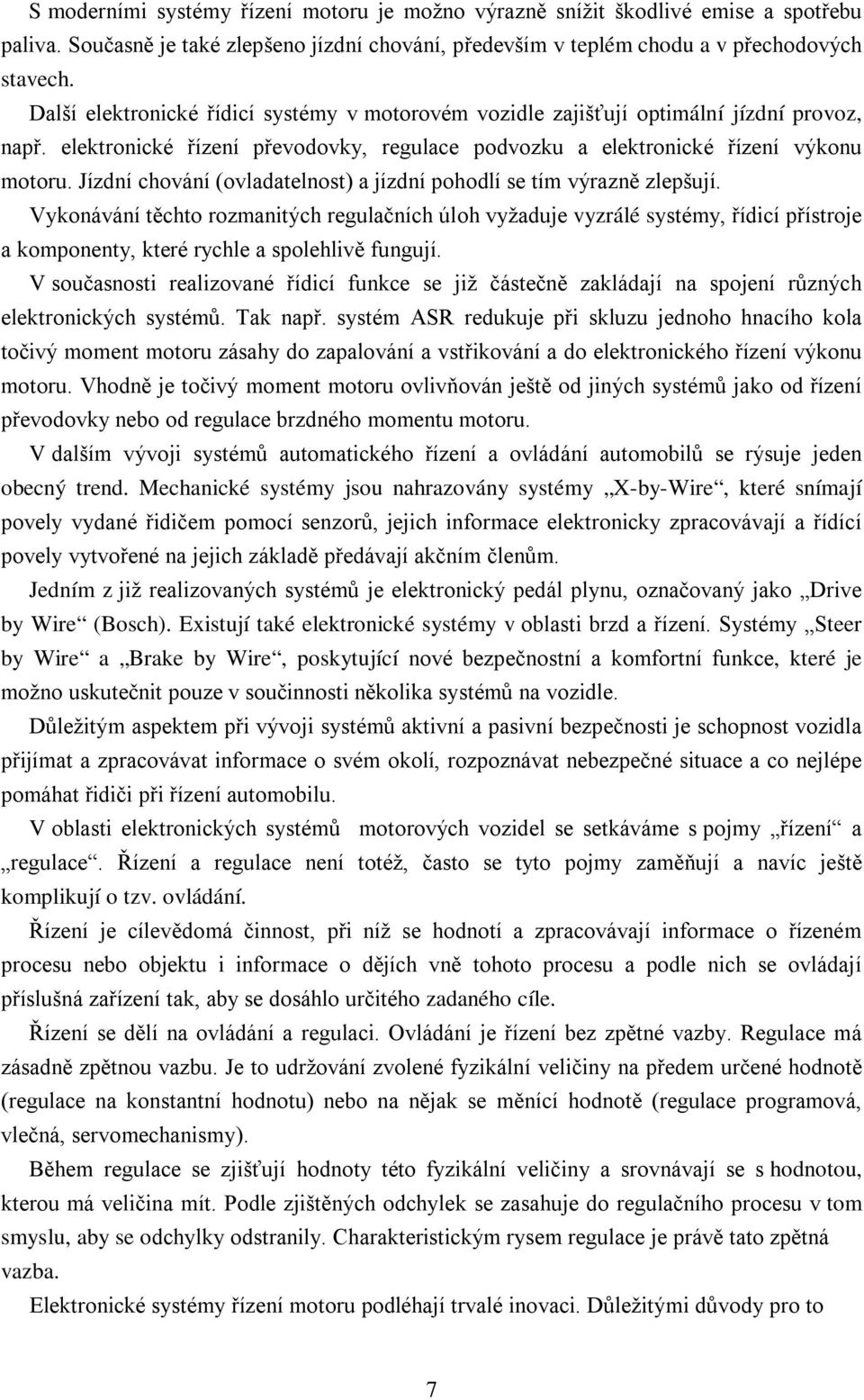 S moderními systémy řízení motoru je možno výrazně snížit škodlivé emise a spotřebu paliva. Současně je také zlepšeno jízdní chování, především v teplém chodu a v přechodových stavech.

Další elektronické řídicí systémy v motorovém vozidle zajišťují optimální jízdní provoz, např. elektronické řízení převodovky, regulace podvozku a elektronické řízení výkonu motoru. Jízdní chování (ovladatelnost) a jízdní pohodlí se tím výrazně zlepšují.

Vykonávání těchto rozmanitých regulačních úloh vyžaduje vyzrálé systémy, řídicí přístroje a komponenty, které rychle a spolehlivě fungují.

V současnosti realizované řídicí funkce se již částečně zakládají na spojení různých elektronických systémů. Tak např. systém ASR redukuje při skluzu jednoho hnacího kola točivý moment motoru zásahy do zapalování a vstřikování a do elektronického řízení výkonu motoru. Vhodně je točivý moment motoru ovlivňován ještě od jiných systémů jako od řízení převodovky nebo od regulace brzdného momentu motoru.

V dalším vývoji systémů automatického řízení a ovládání automobilů se rýsuje jeden obecný trend. Mechanické systémy jsou nahrazovány systémy „X-by-Wire“, které snímají povely vydané řidičem pomocí senzorů, jejich informace elektronicky zpracovávají a řídící povely vytvořené na jejich základě předávají akčním členům.

Jedním z již realizovaných systémů je elektronický pedál plynu, označovaný jako „Drive by Wire“ (Bosch). Existují také elektronické systémy v oblasti brzd a řízení. Systémy „Steer by Wire“ a „Brake by Wire“, poskytující nové bezpečnostní a komfortní funkce, které je možno uskutečnit pouze v součinnosti několika systémů na vozidle.

Důležitým aspektem při vývoji systémů aktivní a pasivní bezpečnosti je schopnost vozidla přijímat a zpracovávat informace o svém okolí, rozpoznávat nebezpečné situace a co nejlépe pomáhat řidiči při řízení automobilu.

V oblasti elektronických systémů motorových vozidel se setkáváme s pojmy „řízení“ a „regulace“. Řízení a regulace není totéž, často se tyto pojmy zaměňují a navíc ještě komplikují o tzv. ovládání.

Řízení je cílevědomá činnost, při níž se hodnotí a zpracovávají informace o řízeném procesu nebo objektu i informace o dějích vně tohoto procesu a podle nich se ovládají příslušná zařízení tak, aby se dosáhlo určitého zadaného cíle.

Řízení se dělí na ovládání a regulaci. Ovládání je řízení bez zpětné vazby. Regulace má zásadně zpětnou vazbu. Je to udržování zvolené fyzikální veličiny na předem určené hodnotě (regulace na konstantní hodnotu) nebo na nějak se měnící hodnotě (regulace programová, vlečná, servomechanismy).

Během regulace se zjišťují hodnoty této fyzikální veličiny a srovnávají se s hodnotou, kterou má veličina mít. Podle zjištěných odchylek se zasahuje do regulačního procesu v tom smyslu, aby se odchylky odstranily. Charakteristickým rysem regulace je právě tato zpětná vazba.

Elektronické systémy řízení motoru podléhají trvalé inovaci. Důležitými důvody pro to

7